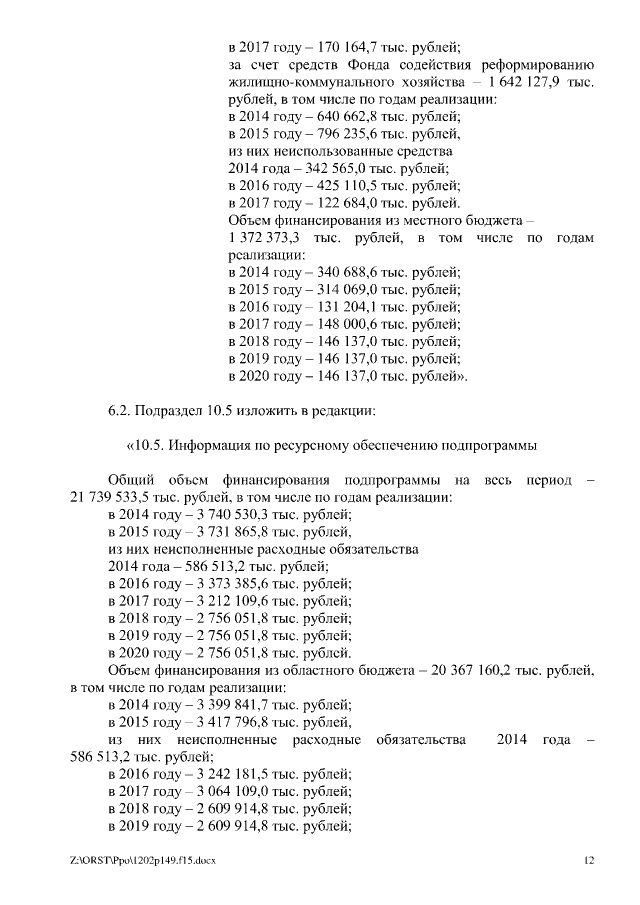 в 2017 году – 170 164,7 тыс. рублей;
за счет средств Фонда содействия реформированию жилищно-коммунального хозяйства – 1 642 127,9 тыс. рублей, в том числе по годам реализации:
в 2014 году – 640 662,8 тыс. рублей;
в 2015 году – 796 235,6 тыс. рублей,
из них неиспользованные средства
2014 года – 342 565,0 тыс. рублей;
в 2016 году – 425 110,5 тыс. рублей;
в 2017 году – 122 684,0 тыс. рублей.
Объем финансирования из местного бюджета – 1 372 373,3 тыс. рублей, в том числе по годам реализации:
в 2014 году – 340 688,6 тыс. рублей;
в 2015 году – 314 069,0 тыс. рублей;
в 2016 году – 131 204,1 тыс. рублей;
в 2017 году – 148 000,6 тыс. рублей;
в 2018 году – 146 137,0 тыс. рублей;
в 2019 году – 146 137,0 тыс. рублей;
в 2020 году – 146 137,0 тыс. рублей».

6.2. Подраздел 10.5 изложить в редакции:

«10.5. Информация по ресурсному обеспечению подпрограммы

Общий объем финансирования подпрограммы на весь период – 21 739 533,5 тыс. рублей, в том числе по годам реализации:
в 2014 году – 3 740 530,3 тыс. рублей;
в 2015 году – 3 731 865,8 тыс. рублей,
из них неисполненные расходные обязательства
2014 года – 586 513,2 тыс. рублей;
в 2016 году – 3 373 385,6 тыс. рублей;
в 2017 году – 3 212 109,6 тыс. рублей;
в 2018 году – 2 756 051,8 тыс. рублей;
в 2019 году – 2 756 051,8 тыс. рублей;
в 2020 году – 2 756 051,8 тыс. рублей.
Объем финансирования из областного бюджета – 20 367 160,2 тыс. рублей, в том числе по годам реализации:
в 2014 году – 3 399 841,7 тыс. рублей;
в 2015 году – 3 417 796,8 тыс. рублей,
из них неисполненные расходные обязательства 2014 года – 586 513,2 тыс. рублей;
в 2016 году – 3 242 181,5 тыс. рублей;
в 2017 году – 3 064 109,0 тыс. рублей;
в 2018 году – 2 609 914,8 тыс. рублей;
в 2019 году – 2 609 914,8 тыс. рублей;

Z:\ORST\Ppo\1202p149.f15.docx 12